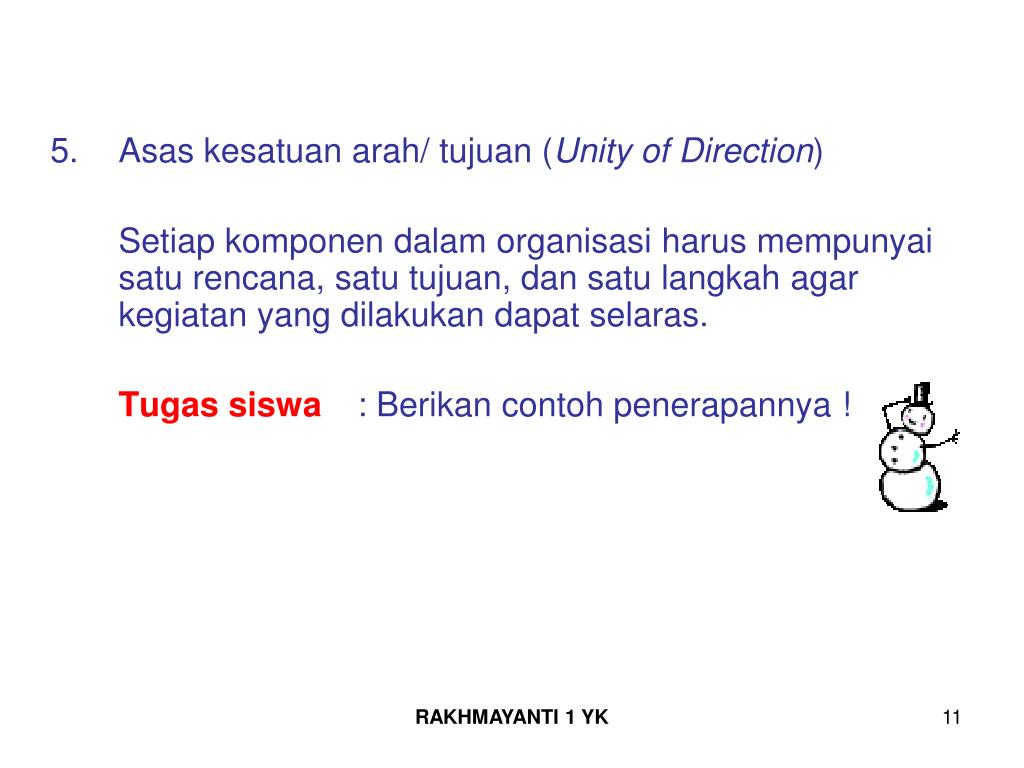 5. Asas kesatuan arah/ tujuan (Unity of Direction)

Setiap komponen dalam organisasi harus mempunyai satu rencana, satu tujuan, dan satu langkah agar kegiatan yang dilakukan dapat selaras.

Tugas siswa : Berikan contoh penerapannya !

RAKHMAYANTI 1 YK

11